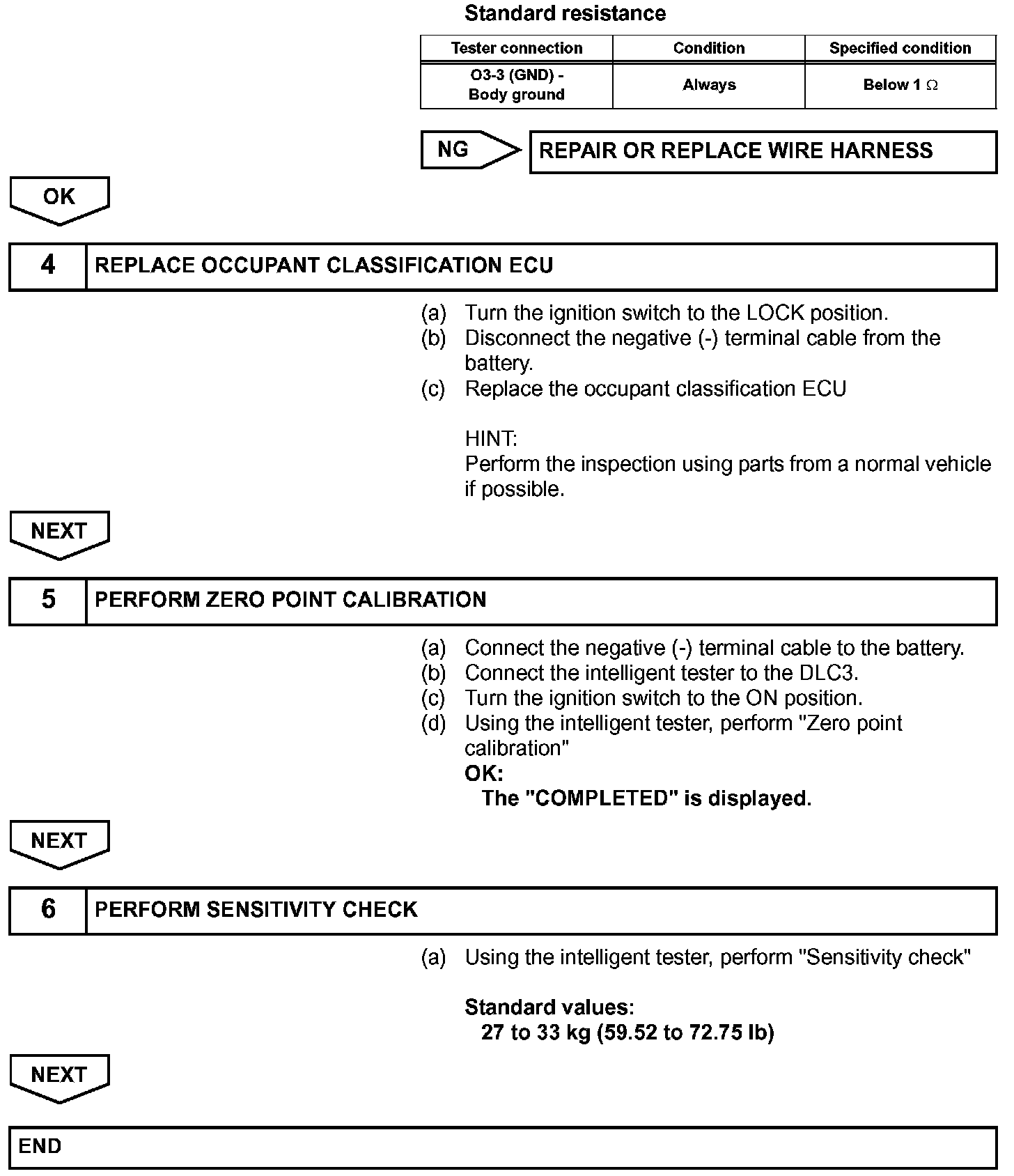 Standard resistance

| Tester connection | Condition | Specified condition |
|---|---|---|
| O3-3 (GND) - Body ground | Always | Below 1 $\Omega$ |

NG

REPAIR OR REPLACE WIRE HARNESS

OK

4 REPLACE OCCUPANT CLASSIFICATION ECU

(a) Turn the ignition switch to the LOCK position.
(b) Disconnect the negative (-) terminal cable from the battery.
(c) Replace the occupant classification ECU

HINT:
Perform the inspection using parts from a normal vehicle if possible.

NEXT

5 PERFORM ZERO POINT CALIBRATION

(a) Connect the negative (-) terminal cable to the battery.
(b) Connect the intelligent tester to the DLC3.
(c) Turn the ignition switch to the ON position.
(d) Using the intelligent tester, perform "Zero point calibration"
OK:
The "COMPLETED" is displayed.

NEXT

6 PERFORM SENSITIVITY CHECK

(a) Using the intelligent tester, perform "Sensitivity check"

Standard values:
27 to 33 kg (59.52 to 72.75 lb)

NEXT

END